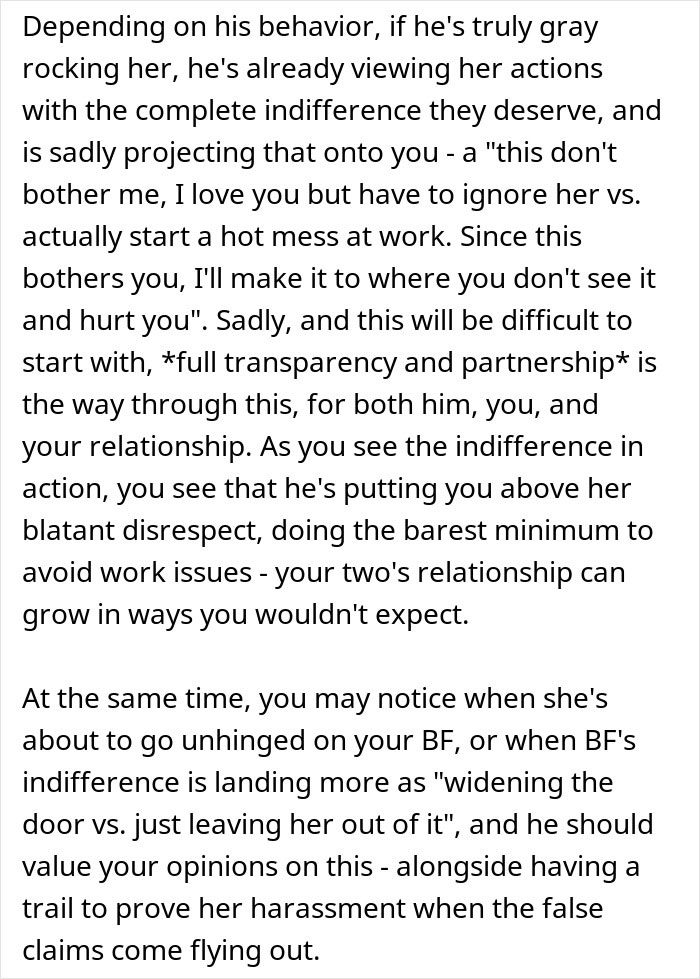 Depending on his behavior, if he's truly gray rocking her, he's already viewing her actions with the complete indifference they deserve, and is sadly projecting that onto you - a "this don't bother me, I love you but have to ignore her vs. actually start a hot mess at work. Since this bothers you, I'll make it to where you don't see it and hurt you". Sadly, and this will be difficult to start with, *full transparency and partnership* is the way through this, for both him, you, and your relationship. As you see the indifference in action, you see that he's putting you above her blatant disrespect, doing the barest minimum to avoid work issues - your two's relationship can grow in ways you wouldn't expect.

At the same time, you may notice when she's about to go unhinged on your BF, or when BF's indifference is landing more as "widening the door vs. just leaving her out of it", and he should value your opinions on this - alongside having a trail to prove her harassment when the false claims come flying out.